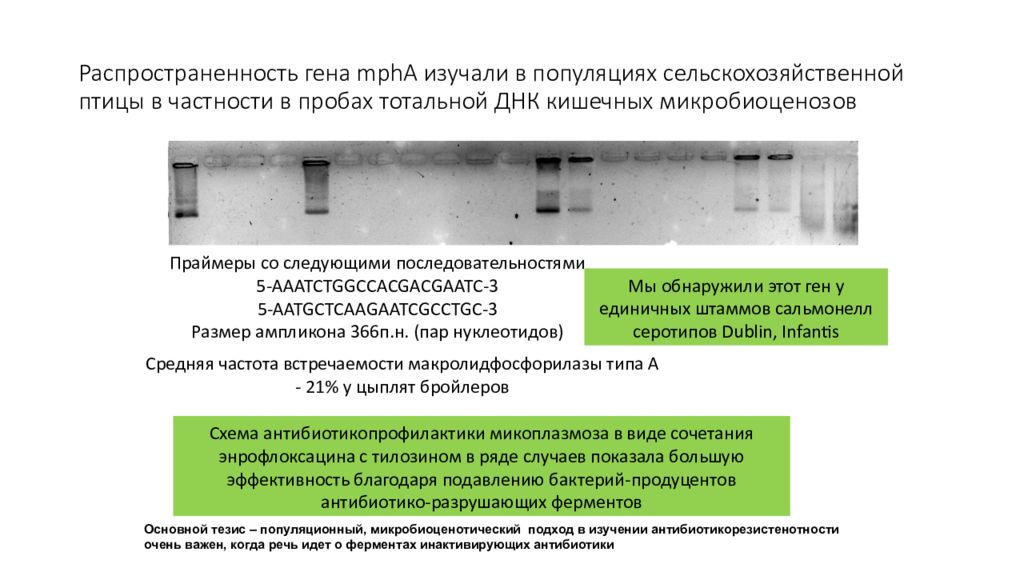 Распространенность гена mphA изучали в популяциях сельскохозяйственной птицы в частности в пробах тотальной ДНК кишечных микробиоценозов

Праймеры со следующими последовательностями
5-AAATCTGGCCACGACGAATC-3
5-AATGCTCAAGAATCGCCTGC-3
Размер ампликона 366п.н. (пар нуклеотидов)

Мы обнаружили этот ген у единичных штаммов сальмонелл серотипов Dublin, Infantis

Средняя частота встречаемости макролидфосфорилазы типа А - 21% у цыплят бройлеров

Схема антибиотикопрофилактики микоплазмоза в виде сочетания энрофлоксацина с тилозином в ряде случаев показала большую эффективность благодаря подавлению бактерий-продуцентов антибиотико-разрушающих ферментов

Основной тезис – популяционный, микробиоценотический подход в изучении антибиотикорезистенотности очень важен, когда речь идет о ферментах инактивирующих антибиотики